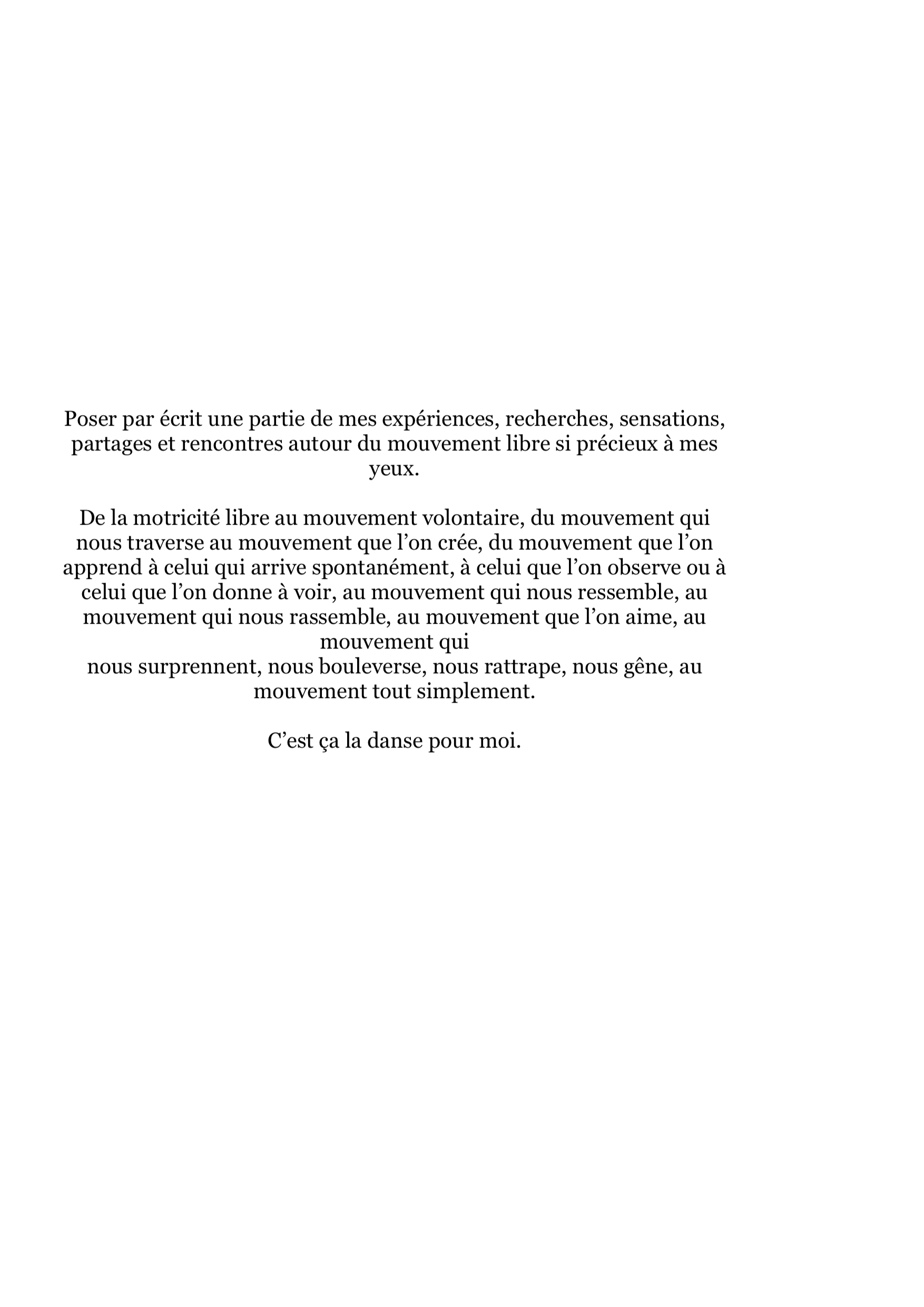 Poser par écrit une partie de mes expériences, recherches, sensations, partages et rencontres autour du mouvement libre si précieux à mes yeux.

De la motricité libre au mouvement volontaire, du mouvement qui nous traverse au mouvement que l’on crée, du mouvement que l’on apprend à celui qui arrive spontanément, à celui que l’on observe ou à celui que l’on donne à voir, au mouvement qui nous ressemble, au mouvement qui nous rassemble, au mouvement que l’on aime, au mouvement qui
nous surprennent, nous bouleverse, nous rattrape, nous gêne, au mouvement tout simplement.

C’est ça la danse pour moi.